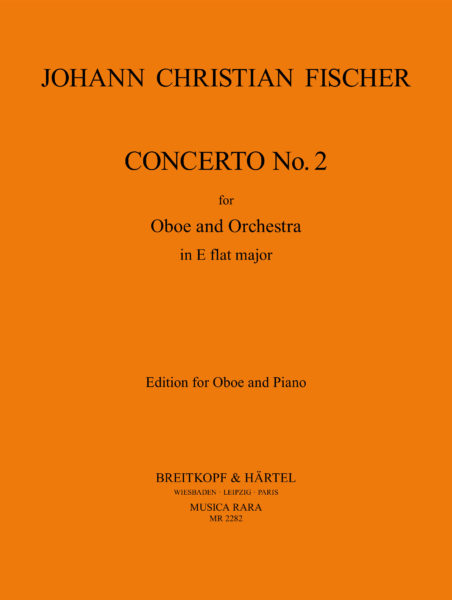 JOHANN CHRISTIAN FISCHER

CONCERTO No. 2

for

Oboe and Orchestra

in E flat major

Edition for Oboe and Piano

BREITKOPF & HÄRTEL

WIESBADEN · LEIPZIG · PARIS

MUSICA RARA

MR 2282